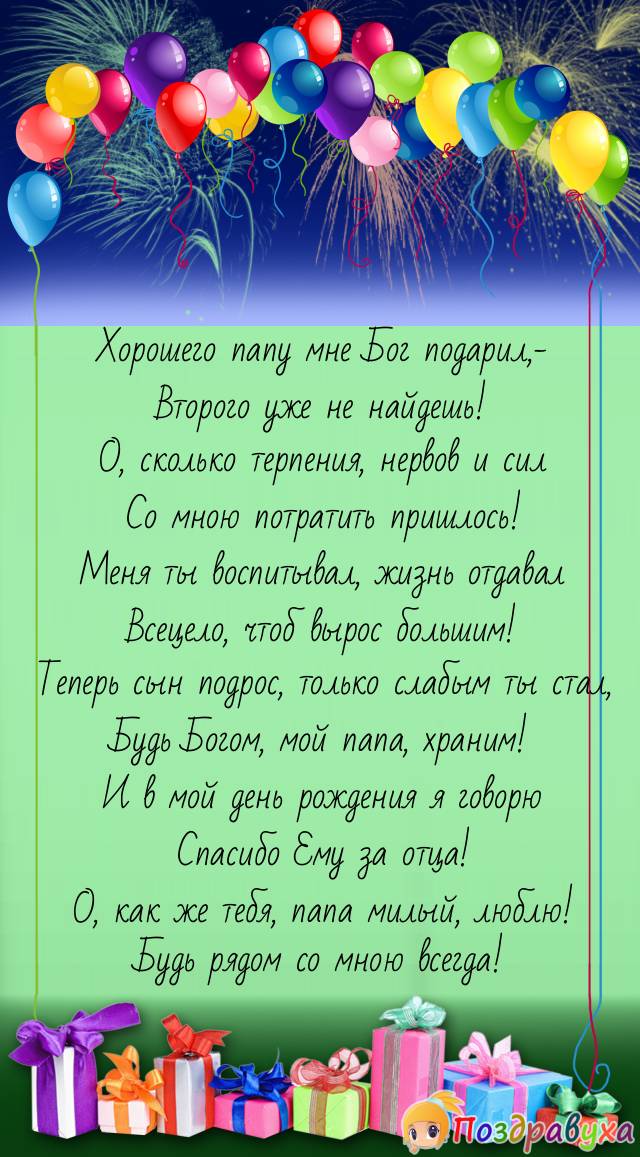 Хорошего папу мне Бог подарил,-
Второго уже не найдешь!
О, сколько терпения, нервов и сил
Со мною потратить пришлось!
Меня ты воспитывал, жизнь отдавал
Всецело, чтоб вырос большим!
Теперь сын подрос, только слабым ты стал,
Будь Богом, мой папа, храним!
И в мой день рождения я говорю
Спасибо Ему за отца!
О, как же тебя, папа милый, люблю!
Будь рядом со мною всегда!

Поздравуха